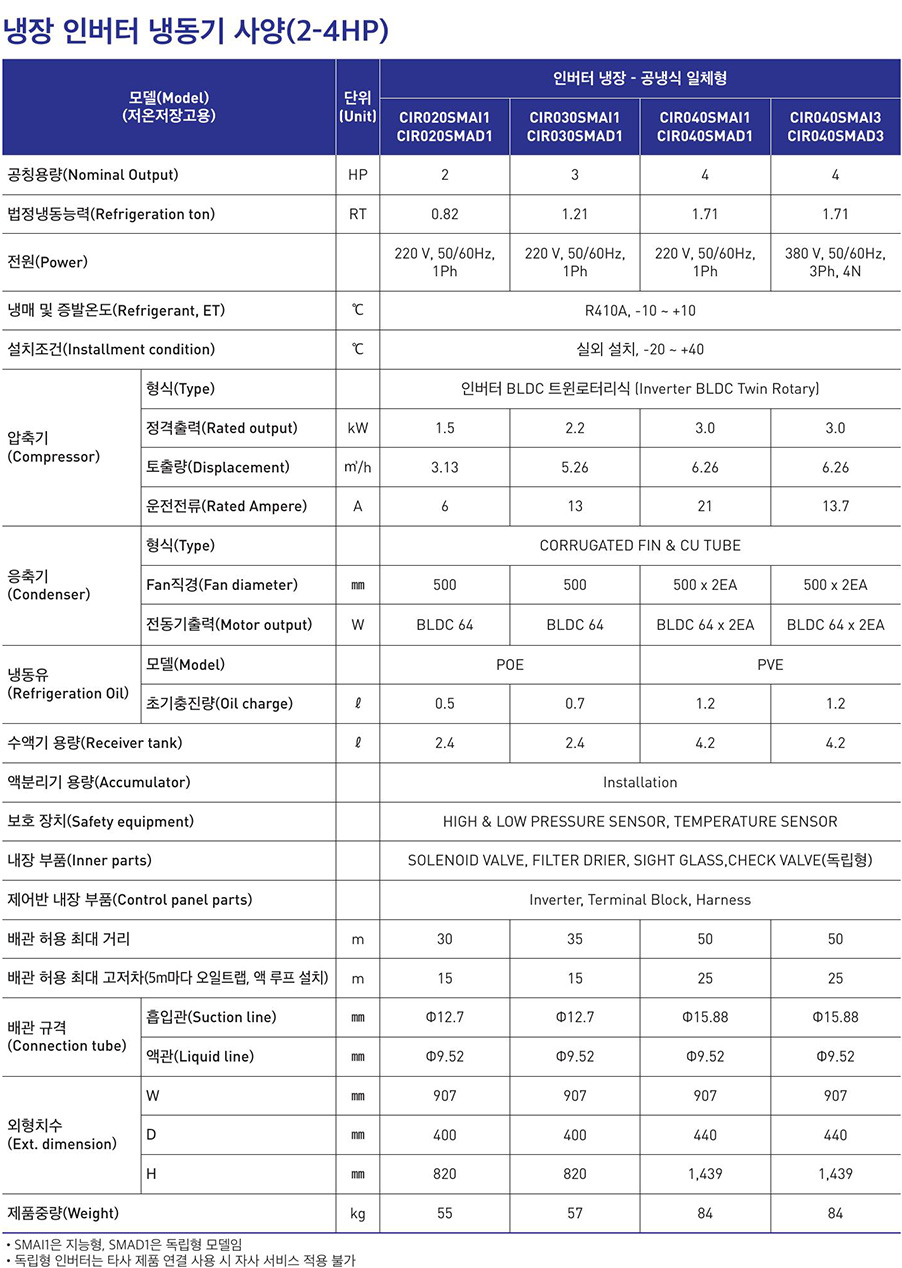 냉장 인버터 냉동기 사양(2-4HP)

| 모델(Model) (저온저장고용) | | 단위 (Unit) | 인버터 냉장 - 공냉식 일체형 | | | |
|---|---|---|---|---|---|---|
| | | | CIR020SMAI1 CIR020SMAD1 | CIR030SMAI1 CIR030SMAD1 | CIR040SMAI1 CIR040SMAD1 | CIR040SMAI3 CIR040SMAD3 |
| 공칭용량(Nominal Output) | | HP | 2 | 3 | 4 | 4 |
| 법정냉동능력(Refrigeration ton) | | RT | 0.82 | 1.21 | 1.71 | 1.71 |
| 전원(Power) | | | 220 V, 50/60Hz, 1Ph | 220 V, 50/60Hz, 1Ph | 220 V, 50/60Hz, 1Ph | 380 V, 50/60Hz, 3Ph, 4N |
| 냉매 및 증발온도(Refrigerant, ET) | | ℃ | R410A, -10 ~ +10 | | | |
| 설치조건(Installment condition) | | ℃ | 실외 설치, -20 ~ +40 | | | |
| 압축기 (Compressor) | 형식(Type) | | 인버터 BLDC 트윈로터리식 (Inverter BLDC Twin Rotary) | | | |
| | 정격출력(Rated output) | kW | 1.5 | 2.2 | 3.0 | 3.0 |
| | 토출량(Displacement) | ㎥/h | 3.13 | 5.26 | 6.26 | 6.26 |
| | 운전전류(Rated Ampere) | A | 6 | 13 | 21 | 13.7 |
| 응축기 (Condenser) | 형식(Type) | | CORRUGATED FIN & CU TUBE | | | |
| | Fan직경(Fan diameter) | ㎜ | 500 | 500 | 500 x 2EA | 500 x 2EA |
| | 전동기출력(Motor output) | W | BLDC 64 | BLDC 64 | BLDC 64 x 2EA | BLDC 64 x 2EA |
| 냉동유 (Refrigeration Oil) | 모델(Model) | | POE | | PVE | |
| | 초기충진량(Oil charge) | ℓ | 0.5 | 0.7 | 1.2 | 1.2 |
| 수액기 용량(Receiver tank) | | ℓ | 2.4 | 2.4 | 4.2 | 4.2 |
| 액분리기 용량(Accumulator) | | | Installation | | | |
| 보호 장치(Safety equipment) | | | HIGH & LOW PRESSURE SENSOR, TEMPERATURE SENSOR | | | |
| 내장 부품(Inner parts) | | | SOLENOID VALVE, FILTER DRIER, SIGHT GLASS,CHECK VALVE(독립형) | | | |
| 제어반 내장 부품(Control panel parts) | | | Inverter, Terminal Block, Harness | | | |
| 배관 허용 최대 거리 | | m | 30 | 35 | 50 | 50 |
| 배관 허용 최대 고저차(5m마다 오일트랩, 액 루프 설치) | | m | 15 | 15 | 25 | 25 |
| 배관 규격 (Connection tube) | 흡입관(Suction line) | ㎜ | Φ12.7 | Φ12.7 | Φ15.88 | Φ15.88 |
| | 액관(Liquid line) | ㎜ | Φ9.52 | Φ9.52 | Φ9.52 | Φ9.52 |
| 외형치수 (Ext. dimension) | W | ㎜ | 907 | 907 | 907 | 907 |
| | D | ㎜ | 400 | 400 | 440 | 440 |
| | H | ㎜ | 820 | 820 | 1,439 | 1,439 |
| 제품중량(Weight) | | kg | 55 | 57 | 84 | 84 |

• SMAI1은 지능형, SMAD1은 독립형 모델임
• 독립형 인버터는 타사 제품 연결 사용 시 자사 서비스 적용 불가